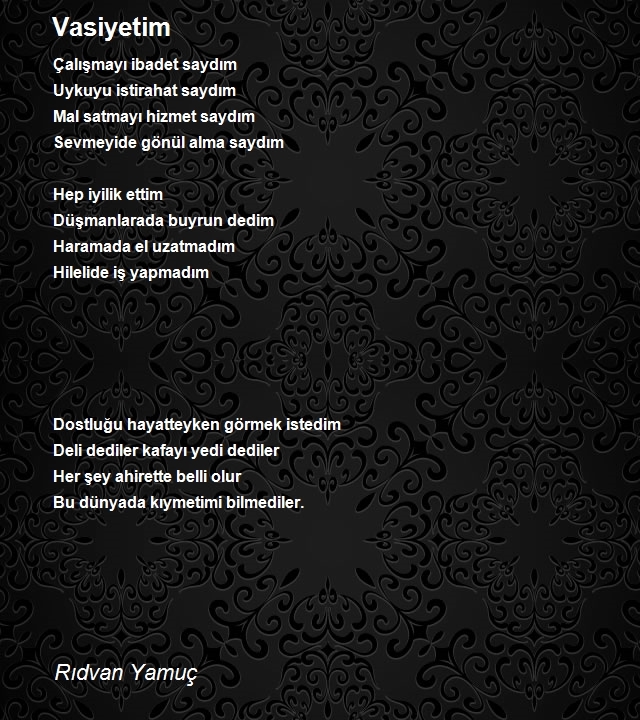 Vasiyetim

Çalışmayı ibadet saydım
Uykuyu istirahat saydım
Mal satmayı hizmet saydım
Sevmeyide gönül alma saydım

Hep iyilik ettim
Düşmanlarada buyrun dedim
Haramada el uzatmadım
Hilelide iş yapmadım

Dostluğu hayatteyken görmek istedim
Deli dediler kafayı yedi dediler
Her şey ahirette belli olur
Bu dünyada kıymetimi bilmediler.

Rıdvan Yamuç